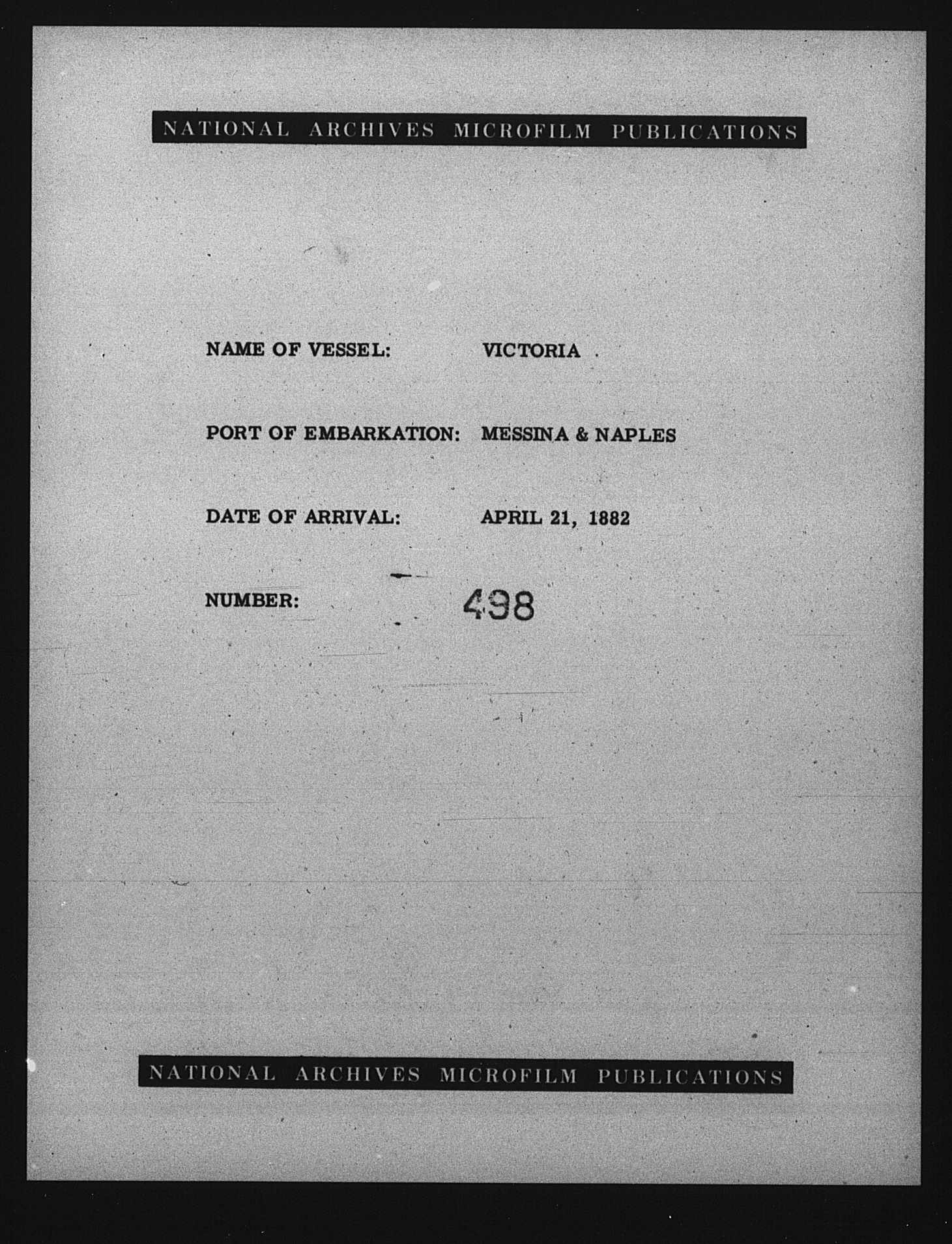 NATIONAL ARCHIVES MICROFILM PUBLICATIONS

NAME OF VESSEL: VICTORIA

PORT OF EMBARKATION: MESSINA & NAPLES

DATE OF ARRIVAL: APRIL 21, 1882

NUMBER: 498

NATIONAL ARCHIVES MICROFILM PUBLICATIONS